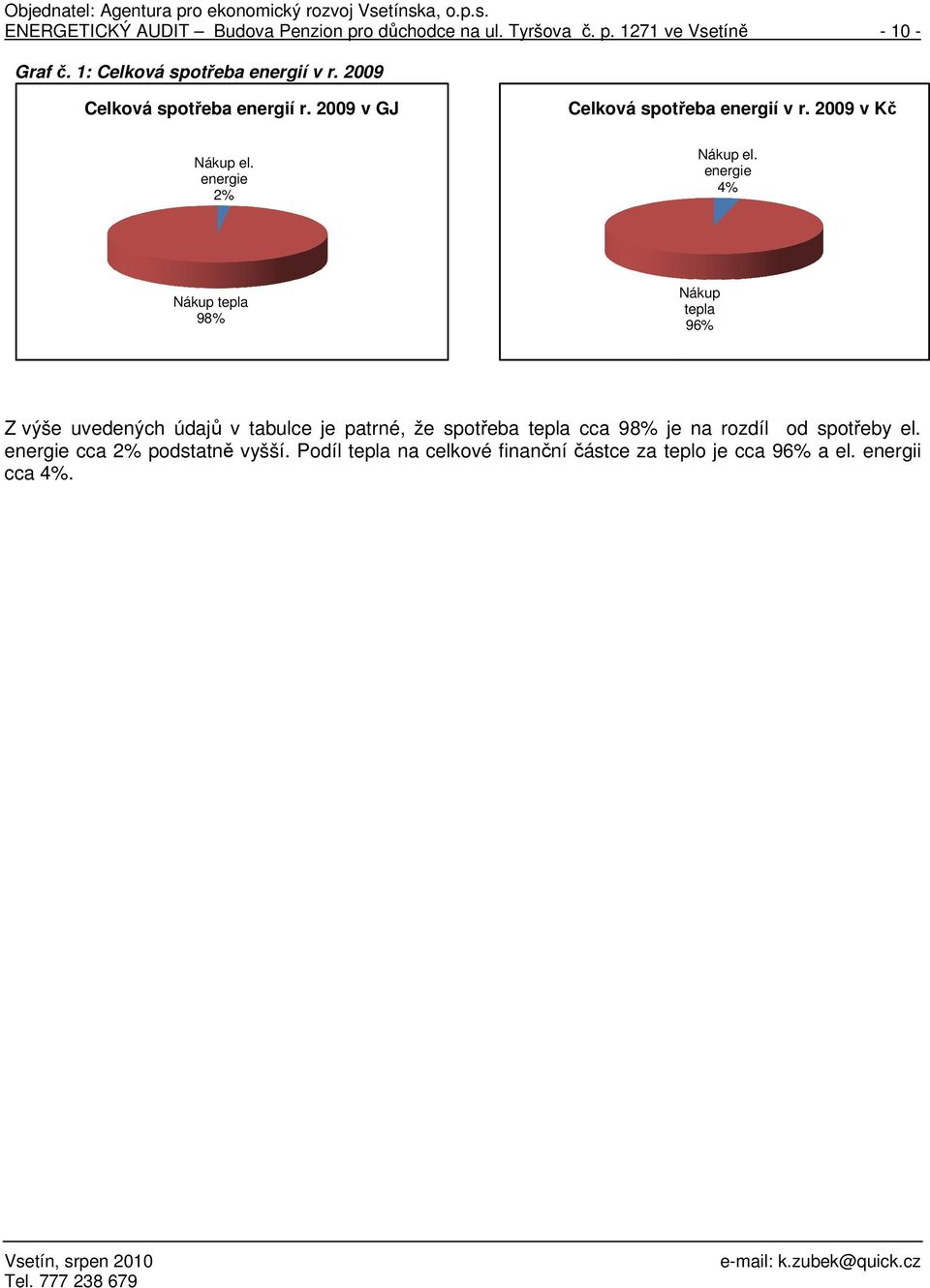 Objednatel: Agentura pro ekonomický rozvoj Vsetínska, o.p.s.
ENERGETICKÝ AUDIT – Budova Penzion pro důchodce na ul. Tyršova č. p. 1271 ve Vsetíně - 10 -

Graf č. 1: Celková spotřeba energií v r. 2009

Celková spotřeba energií r. 2009 v GJ

Nákup el. energie 2%

Nákup tepla 98%

Celková spotřeba energií v r. 2009 v Kč

Nákup el. energie 4%

Nákup tepla 96%

Z výše uvedených údajů v tabulce je patrné, že spotřeba tepla cca 98% je na rozdíl od spotřeby el. energie cca 2% podstatně vyšší. Podíl tepla na celkové finanční částce za teplo je cca 96% a el. energii cca 4%.

Vsetín, srpen 2010
Tel. 777 238 679
e-mail: k.zubek@quick.cz